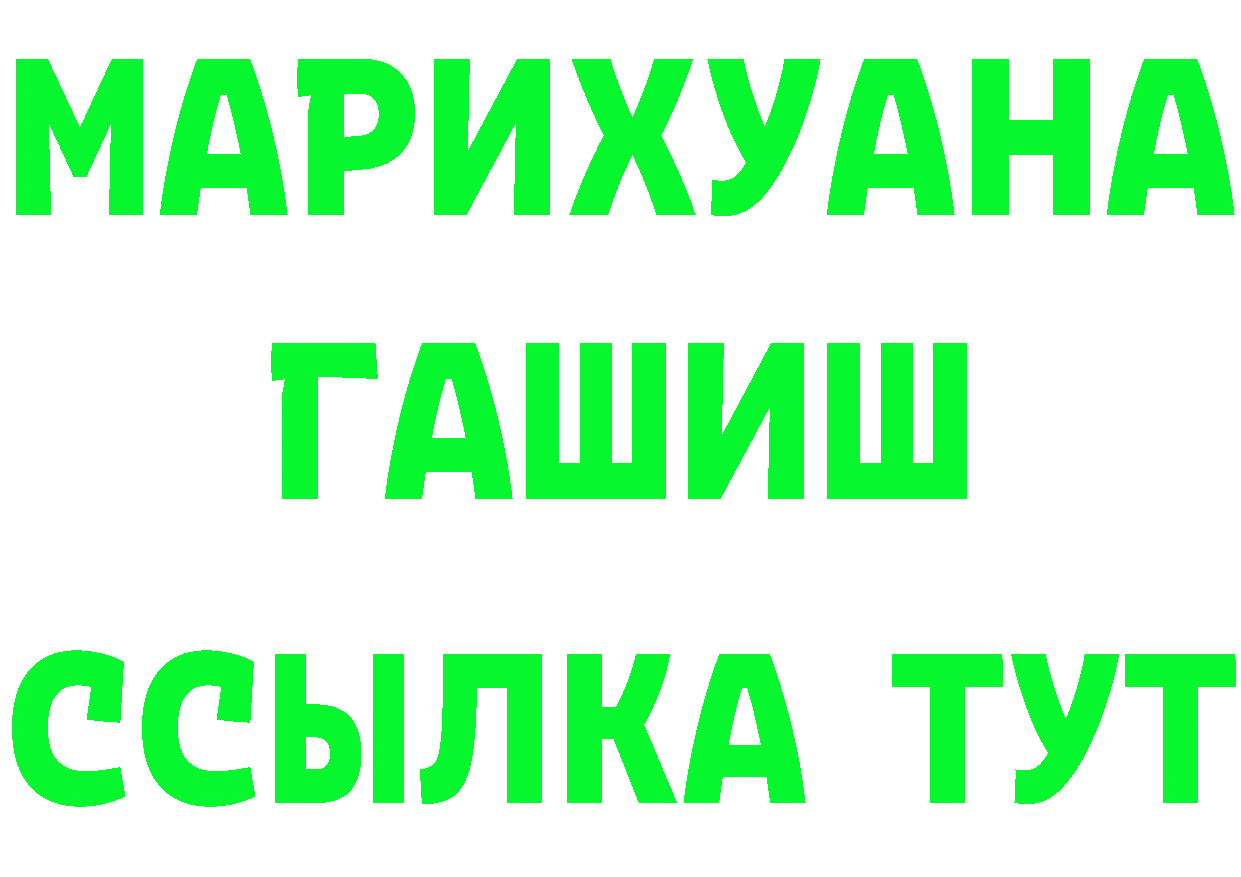 МАРИХУАНА
ГАШИШ
ССЫЛКА ТУТ